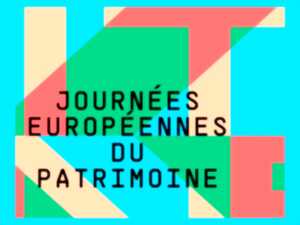 JOURNÉES
EUROPÉENNES
DU
PATRIMOINE